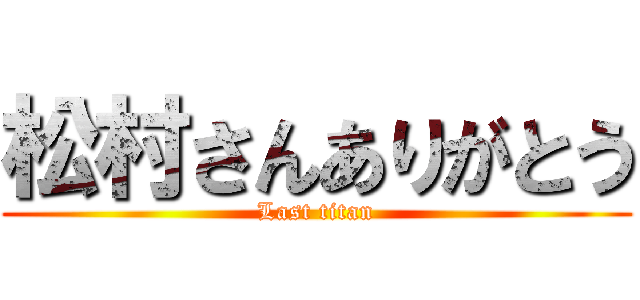 松村さんありがとう
Last titan